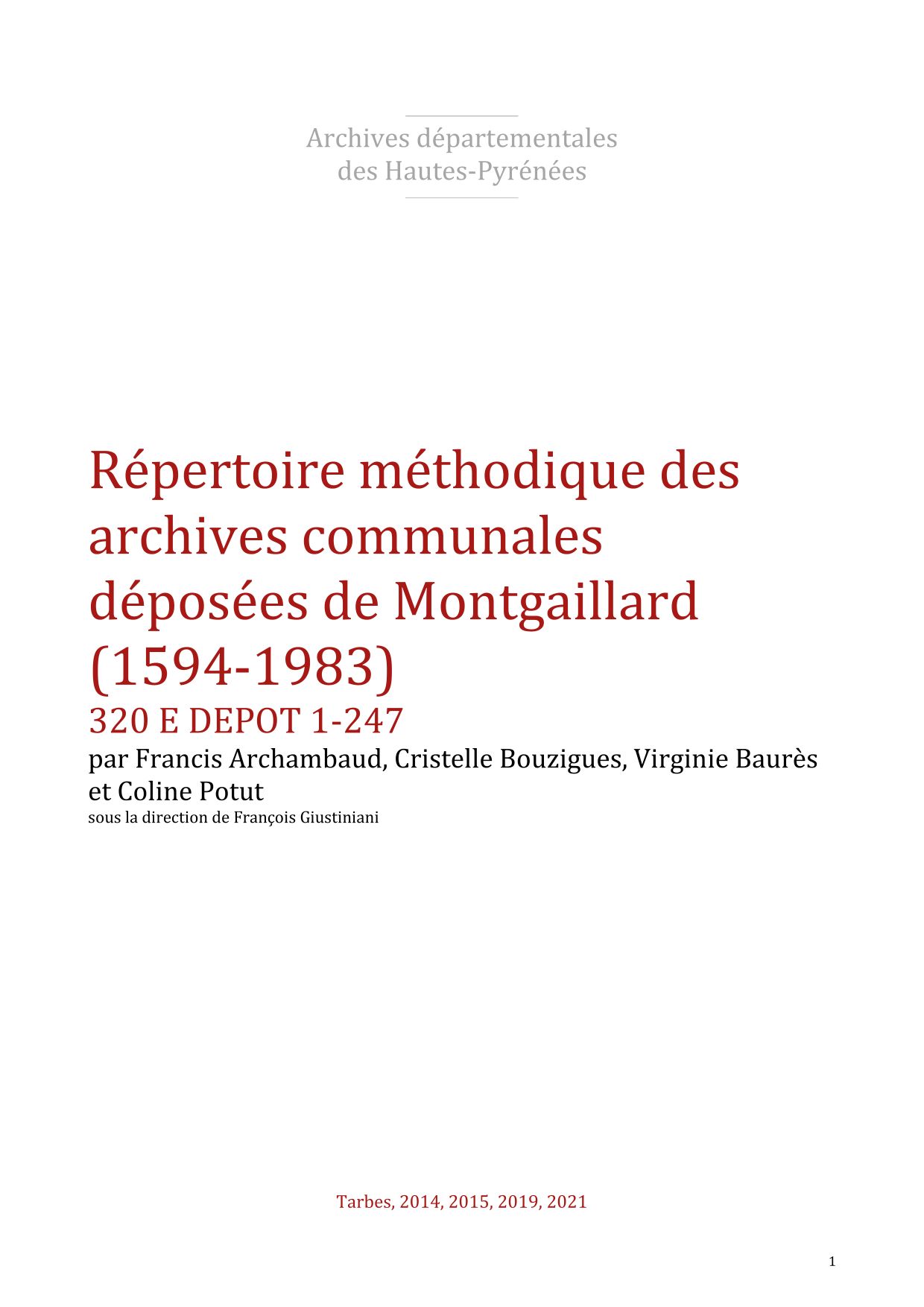 Archives départementales des Hautes-Pyrénées

Répertoire méthodique des archives communales déposées de Montgaillard (1594-1983)

320 E DEPOT 1-247

par Francis Archambaud, Cristelle Bouzigues, Virginie Baurès et Coline Potut

sous la direction de François Giustiniani

Tarbes, 2014, 2015, 2019, 2021

1